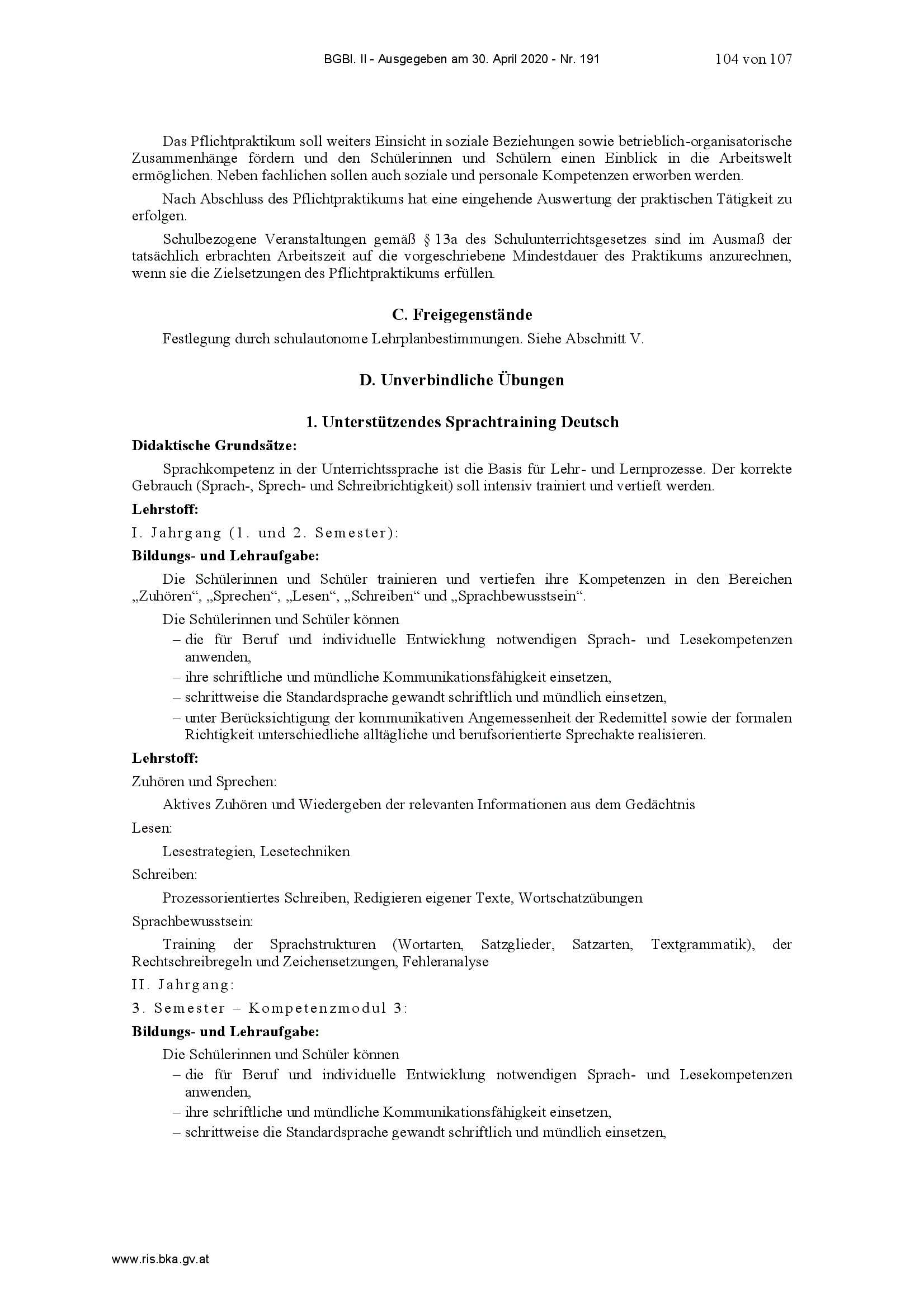 BGBl. II - Ausgegeben am 30. April 2020 - Nr. 191 104 von 107

Das Pflichtpraktikum soll weiters Einsicht in soziale Beziehungen sowie betrieblich-organisatorische Zusammenhänge fördern und den Schülerinnen und Schülern einen Einblick in die Arbeitswelt ermöglichen. Neben fachlichen sollen auch soziale und personale Kompetenzen erworben werden.

Nach Abschluss des Pflichtpraktikums hat eine eingehende Auswertung der praktischen Tätigkeit zu erfolgen.

Schulbezogene Veranstaltungen gemäß § 13a des Schulunterrichtsgesetzes sind im Ausmaß der tatsächlich erbrachten Arbeitszeit auf die vorgeschriebene Mindestdauer des Praktikums anzurechnen, wenn sie die Zielsetzungen des Pflichtpraktikums erfüllen.

C. Freigegenstände

Festlegung durch schulautonome Lehrplanbestimmungen. Siehe Abschnitt V.

D. Unverbindliche Übungen

1. Unterstützendes Sprachtraining Deutsch

Didaktische Grundsätze:

Sprachkompetenz in der Unterrichtssprache ist die Basis für Lehr- und Lernprozesse. Der korrekte Gebrauch (Sprach-, Sprech- und Schreibrichtigkeit) soll intensiv trainiert und vertieft werden.

Lehrstoff:

I. Jahrgang (1. und 2. Semester):

Bildungs- und Lehraufgabe:

Die Schülerinnen und Schüler trainieren und vertiefen ihre Kompetenzen in den Bereichen „Zuhören“, „Sprechen“, „Lesen“, „Schreiben“ und „Sprachbewusstsein“.

Die Schülerinnen und Schüler können
– die für Beruf und individuelle Entwicklung notwendigen Sprach- und Lesekompetenzen anwenden,
– ihre schriftliche und mündliche Kommunikationsfähigkeit einsetzen,
– schrittweise die Standardsprache gewandt schriftlich und mündlich einsetzen,
– unter Berücksichtigung der kommunikativen Angemessenheit der Redemittel sowie der formalen Richtigkeit unterschiedliche alltägliche und berufsorientierte Sprechakte realisieren.

Lehrstoff:

Zuhören und Sprechen:

Aktives Zuhören und Wiedergeben der relevanten Informationen aus dem Gedächtnis

Lesen:

Lesestrategien, Lesetechniken

Schreiben:

Prozessorientiertes Schreiben, Redigieren eigener Texte, Wortschatzübungen

Sprachbewusstsein:

Training der Sprachstrukturen (Wortarten, Satzglieder, Satzarten, Textgrammatik), der Rechtschreibregeln und Zeichensetzungen, Fehleranalyse

II. Jahrgang:

3. Semester – Kompetenzmodul 3:

Bildungs- und Lehraufgabe:

Die Schülerinnen und Schüler können
– die für Beruf und individuelle Entwicklung notwendigen Sprach- und Lesekompetenzen anwenden,
– ihre schriftliche und mündliche Kommunikationsfähigkeit einsetzen,
– schrittweise die Standardsprache gewandt schriftlich und mündlich einsetzen,

www.ris.bka.gv.at